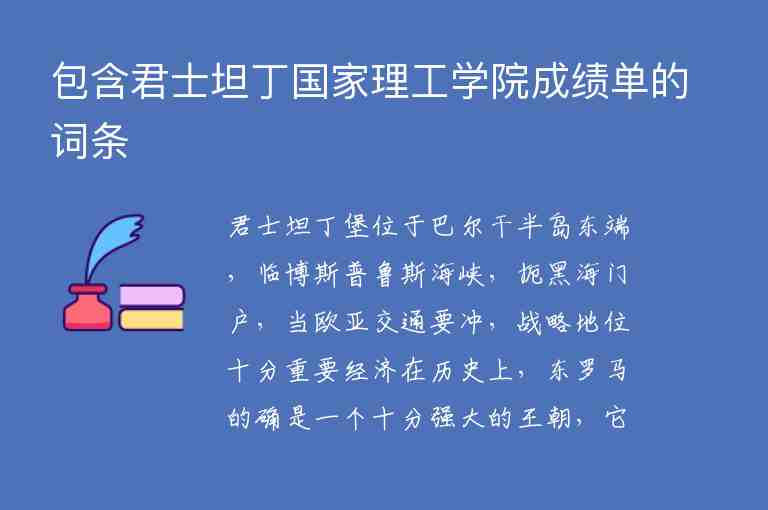 包含君士坦丁国家理工学院成绩单的词条

君士坦丁堡位于巴尔干半岛东端，临博斯普鲁斯海峡，扼黑海门户，当欧亚交通要冲，战略地位十分重要经济在历史上，东罗马的确是一个十分强大的王朝，它